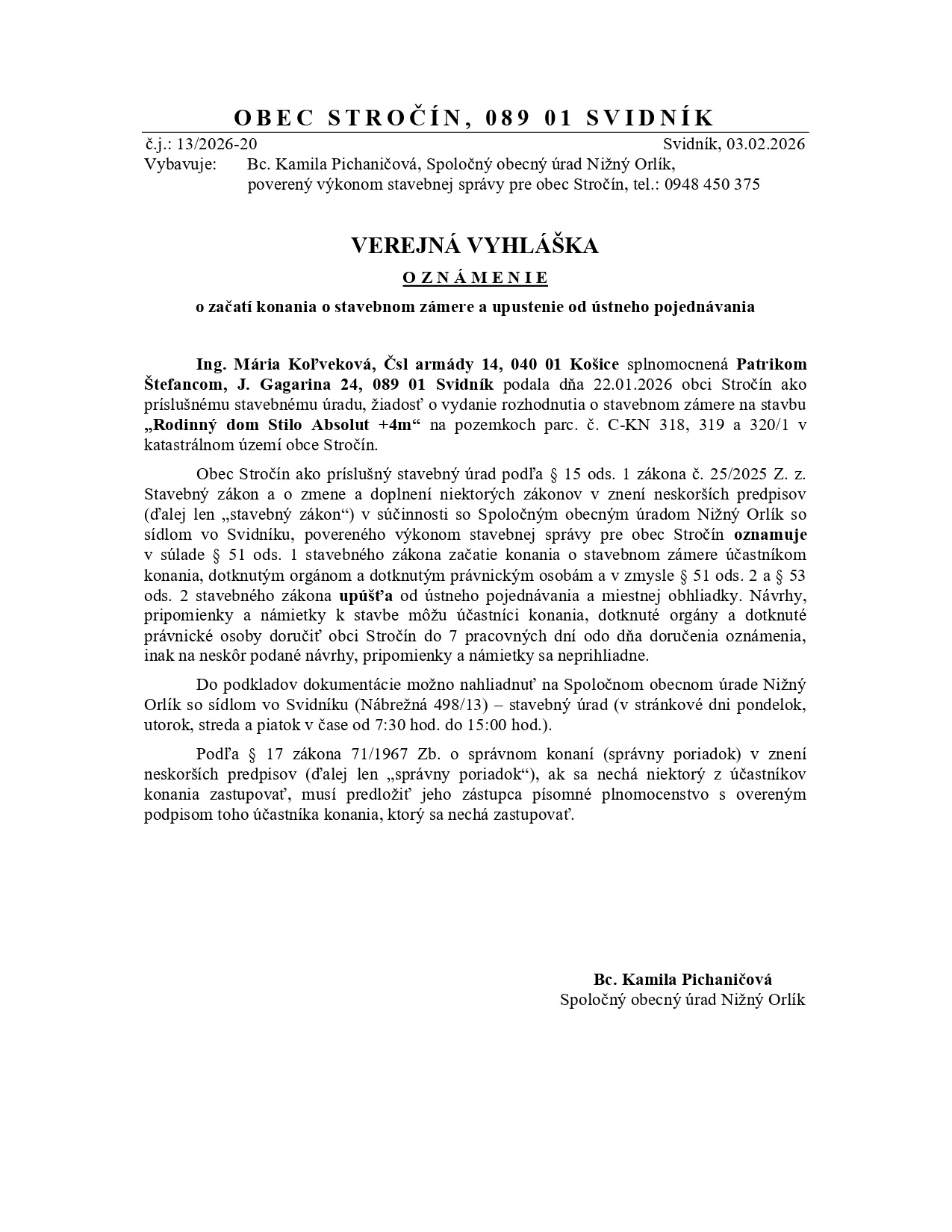 OBEC STROČÍN, 089 01 SVIDNÍK

č.j.: 13/2026-20 Svidník, 03.02.2026
Vybavuje: Bc. Kamila Pichaničová, Spoločný obecný úrad Nižný Orlík, poverený výkonom stavebnej správy pre obec Stročín, tel.: 0948 450 375

VEREJNÁ VYHLÁŠKA

OZNÁMENIE

o začatí konania o stavebnom zámere a upustenie od ústneho pojednávania

Ing. Mária Koľveková, Čsl armády 14, 040 01 Košice splnomocnená Patrikom Štefancom, J. Gagarina 24, 089 01 Svidník podala dňa 22.01.2026 obci Stročín ako príslušnému stavebnému úradu, žiadosť o vydanie rozhodnutia o stavebnom zámere na stavbu „Rodinný dom Stilo Absolut +4m“ na pozemkoch parc. č. C-KN 318, 319 a 320/1 v katastrálnom území obce Stročín.

Obec Stročín ako príslušný stavebný úrad podľa § 15 ods. 1 zákona č. 25/2025 Z. z. Stavebný zákon a o zmene a doplnení niektorých zákonov v znení neskorších predpisov (ďalej len „stavebný zákon“) v súčinnosti so Spoločným obecným úradom Nižný Orlík so sídlom vo Svidníku, povereného výkonom stavebnej správy pre obec Stročín oznamuje v súlade § 51 ods. 1 stavebného zákona začatie konania o stavebnom zámere účastníkom konania, dotknutým orgánom a dotknutým právnickým osobám a v zmysle § 51 ods. 2 a § 53 ods. 2 stavebného zákona upúšťa od ústneho pojednávania a miestnej obhliadky. Návrhy, pripomienky a námietky k stavbe môžu účastníci konania, dotknuté orgány a dotknuté právnické osoby doručiť obci Stročín do 7 pracovných dní odo dňa doručenia oznámenia, inak na neskôr podané návrhy, pripomienky a námietky sa neprihliadne.

Do podkladov dokumentácie možno nahliadnuť na Spoločnom obecnom úrade Nižný Orlík so sídlom vo Svidníku (Nábrežná 498/13) – stavebný úrad (v stránkové dni pondelok, utorok, streda a piatok v čase od 7:30 hod. do 15:00 hod.).

Podľa § 17 zákona 71/1967 Zb. o správnom konaní (správny poriadok) v znení neskorších predpisov (ďalej len „správny poriadok“), ak sa nechá niektorý z účastníkov konania zastupovať, musí predložiť jeho zástupca písomné plnomocenstvo s overeným podpisom toho účastníka konania, ktorý sa nechá zastupovať.

Bc. Kamila Pichaničová
Spoločný obecný úrad Nižný Orlík